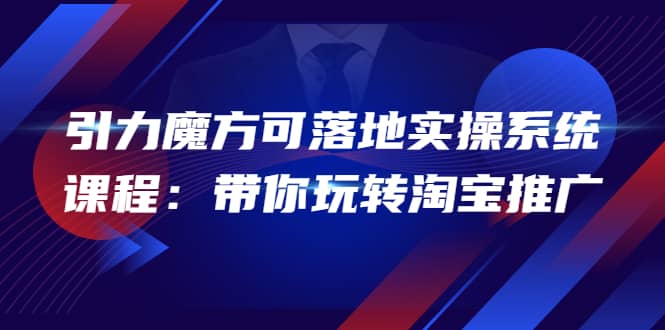 引力魔方可落地实操系统课程：带你玩转淘宝推广